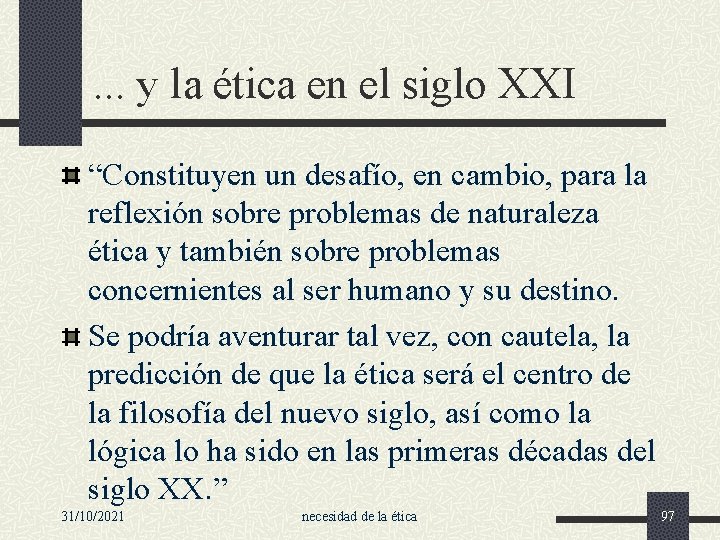 ... y la ética en el siglo XXI

“Constituyen un desafío, en cambio, para la reflexión sobre problemas de naturaleza ética y también sobre problemas concernientes al ser humano y su destino.

Se podría aventurar tal vez, con cautela, la predicción de que la ética será el centro de la filosofía del nuevo siglo, así como la lógica lo ha sido en las primeras décadas del siglo XX.”

31/10/2021 necesidad de la ética 97